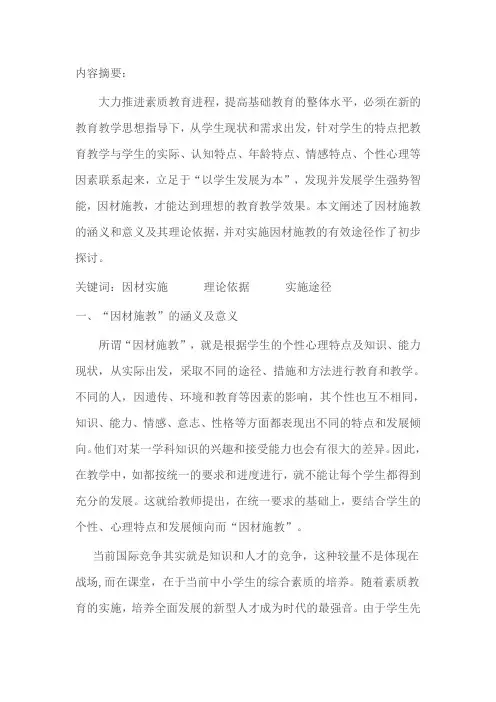 内容摘要：

大力推进素质教育进程，提高基础教育的整体水平，必须在新的教育教学思想指导下，从学生现状和需求出发，针对学生的特点把教育教学与学生的实际、认知特点、年龄特点、情感特点、个性心理等因素联系起来，立足于“以学生发展为本”，发现并发展学生强势智能，因材施教，才能达到理想的教育教学效果。本文阐述了因材施教的涵义和意义及其理论依据，并对实施因材施教的有效途径作了初步探讨。

关键词：因材实施　　理论依据　　实施途径

一、“因材施教”的涵义及意义

所谓“因材施教”，就是根据学生的个性心理特点及知识、能力现状，从实际出发，采取不同的途径、措施和方法进行教育和教学。不同的人，因遗传、环境和教育等因素的影响，其个性也互不相同，知识、能力、情感、意志、性格等方面都表现出不同的特点和发展倾向。他们对某一学科知识的兴趣和接受能力也会有很大的差异。因此，在教学中，如都按统一的要求和进度进行，就不能让每个学生都得到充分的发展。这就给教师提出，在统一要求的基础上，要结合学生的个性、心理特点和发展倾向而“因材施教”。

当前国际竞争其实就是知识和人才的竞争，这种较量不是体现在战场,而在课堂，在于当前中小学生的综合素质的培养。随着素质教育的实施，培养全面发展的新型人才成为时代的最强音。由于学生先